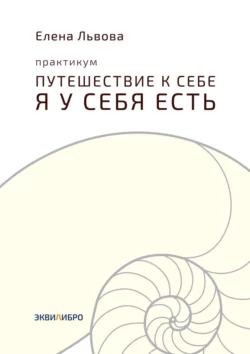 Елена Львова

практикум

ПУТЕШЕСТВИЕ К СЕБЕ
Я У СЕБЯ ЕСТЬ

ЭКВИЛИБРО